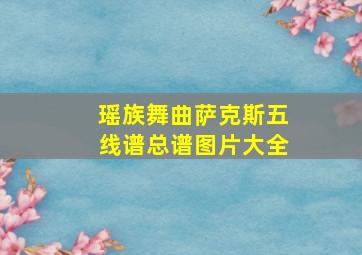 瑶族舞曲萨克斯五线谱总谱图片大全